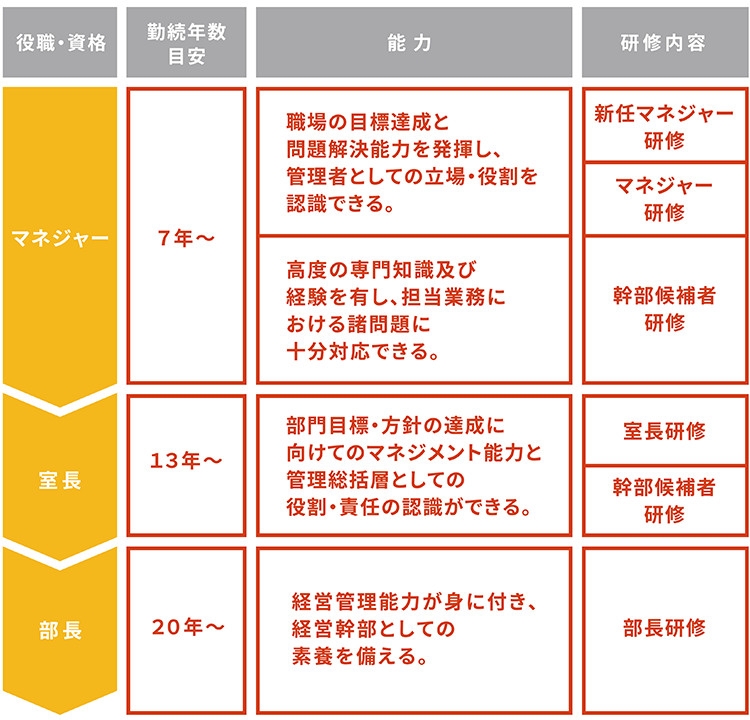 | 役職・資格 | 勤続年数目安 | 能力 | 研修内容 |
|---|---|---|---|
| マネジャー | 7年～ | 職場の目標達成と問題解決能力を発揮し、管理者としての立場・役割を認識できる。 | 新任マネジャー研修 |
| | | | マネジャー研修 |
| | | 高度の専門知識及び経験を有し、担当業務における諸問題に十分対応できる。 | 幹部候補者研修 |
| 室長 | 13年～ | 部門目標・方針の達成に向けてのマネジメント能力と管理総括層としての役割・責任の認識ができる。 | 室長研修 |
| | | | 幹部候補者研修 |
| 部長 | 20年～ | 経営管理能力が身に付き、経営幹部としての素養を備える。 | 部長研修 |